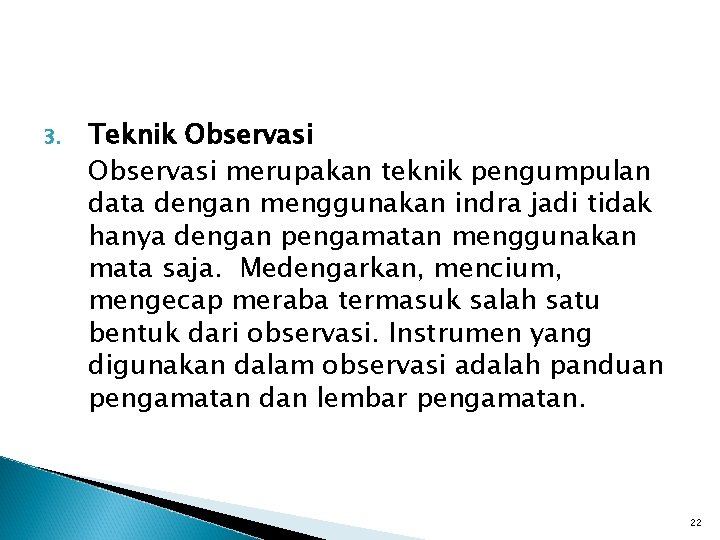 3. Teknik Observasi

Observasi merupakan teknik pengumpulan data dengan menggunakan indra jadi tidak hanya dengan pengamatan menggunakan mata saja.  Medengarkan, mencium, mengecap meraba termasuk salah satu bentuk dari observasi. Instrumen yang digunakan dalam observasi adalah panduan pengamatan dan lembar pengamatan.

22